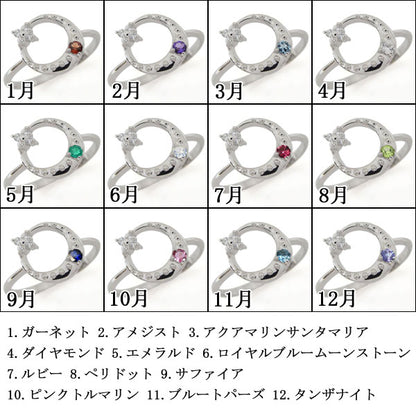 1月

2月

3月

4月

5月

6月

7月

8月

9月

10月

11月

12月

1. ガーネット 2. アメジスト 3. アクアマリンサンタマリア
4. ダイヤモンド 5. エメラルド 6. ロイヤルブルームーンストーン
7. ルビー 8. ペリドット 9. サファイア
10. ピンクトルマリン 11. ブルートパーズ 12. タンザナイト